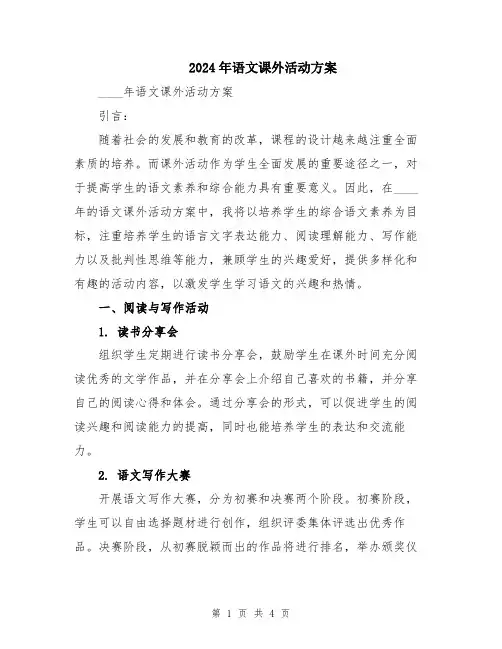 2024年语文课外活动方案

____年语文课外活动方案

引言：

随着社会的发展和教育的改革，课程的设计越来越注重全面素质的培养。而课外活动作为学生全面发展的重要途径之一，对于提高学生的语文素养和综合能力具有重要意义。因此，在____年的语文课外活动方案中，我将以培养学生的综合语文素养为目标，注重培养学生的语言文字表达能力、阅读理解能力、写作能力以及批判性思维等能力，兼顾学生的兴趣爱好，提供多样化和有趣的活动内容，以激发学生学习语文的兴趣和热情。

一、阅读与写作活动

1. 读书分享会

组织学生定期进行读书分享会，鼓励学生在课外时间充分阅读优秀的文学作品，并在分享会上介绍自己喜欢的书籍，并分享自己的阅读心得和体会。通过分享会的形式，可以促进学生的阅读兴趣和阅读能力的提高，同时也能培养学生的表达和交流能力。

2. 语文写作大赛

开展语文写作大赛，分为初赛和决赛两个阶段。初赛阶段，学生可以自由选择题材进行创作，组织评委集体评选出优秀作品。决赛阶段，从初赛脱颖而出的作品将进行排名，举办颁奖仪

第 1 页 共 4 页